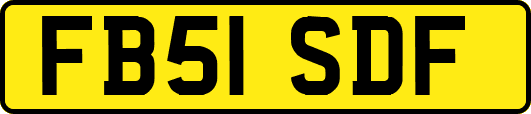 FB51 SDF